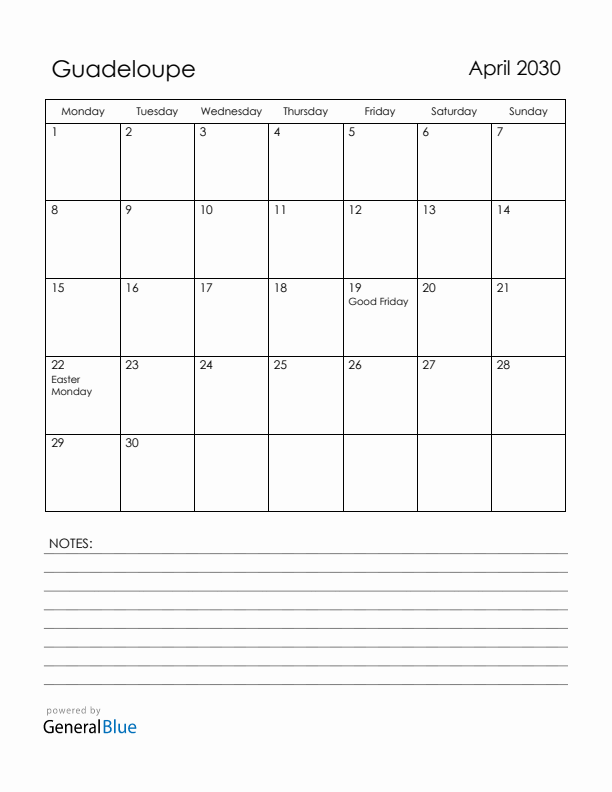 Guadeloupe

April 2030

| Monday | Tuesday | Wednesday | Thursday | Friday | Saturday | Sunday |
|---|---|---|---|---|---|---|
| 1 | 2 | 3 | 4 | 5 | 6 | 7 |
| 8 | 9 | 10 | 11 | 12 | 13 | 14 |
| 15 | 16 | 17 | 18 | 19 Good Friday | 20 | 21 |
| 22 Easter Monday | 23 | 24 | 25 | 26 | 27 | 28 |
| 29 | 30 | | | | | |

NOTES:

powered by
GeneralBlue